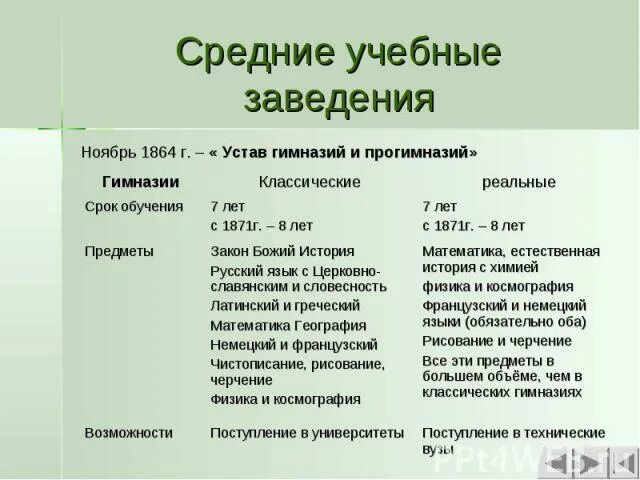 Средние учебные заведения

Ноябрь 1864 г. – « Устав гимназий и прогимназий»

| Гимназии | Классические | реальные |
|---|---|---|
| Срок обучения | 7 лет с 1871г. – 8 лет | 7 лет с 1871г. – 8 лет |
| Предметы | Закон Божий История Русский язык с Церковно-славянским и словесность Латинский и греческий Математика География Немецкий и французский Чистописание, рисование, черчение Физика и космография | Математика, естественная история с химией физика и космография Французский и немецкий языки (обязательно оба) Рисование и черчение Все эти предметы в большем объёме, чем в классических гимназиях |
| Возможности | Поступление в университеты | Поступление в технические вузы |

PPt4WEB.ru